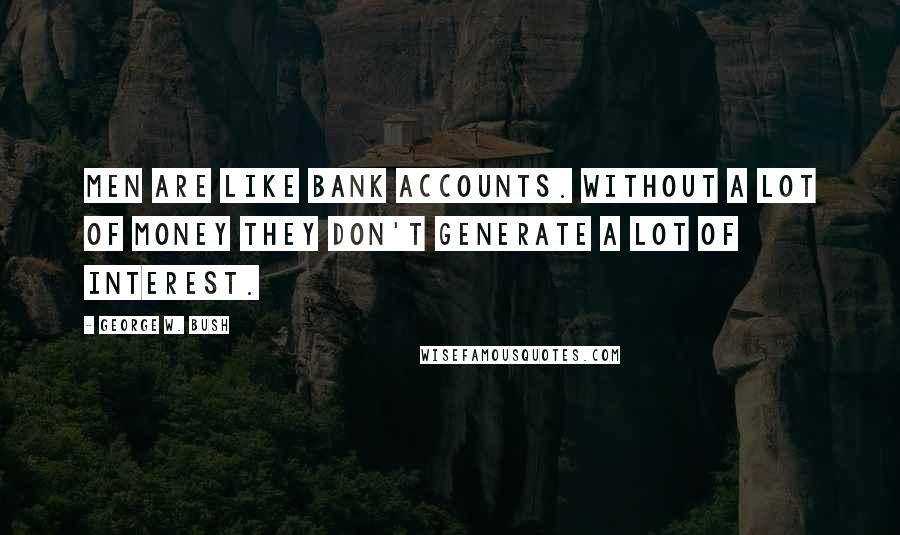 MEN ARE LIKE BANK ACCOUNTS. WITHOUT A LOT OF MONEY THEY DON'T GENERATE A LOT OF INTEREST.

- GEORGE W. BUSH

WISEFAMOUSQUOTES.COM